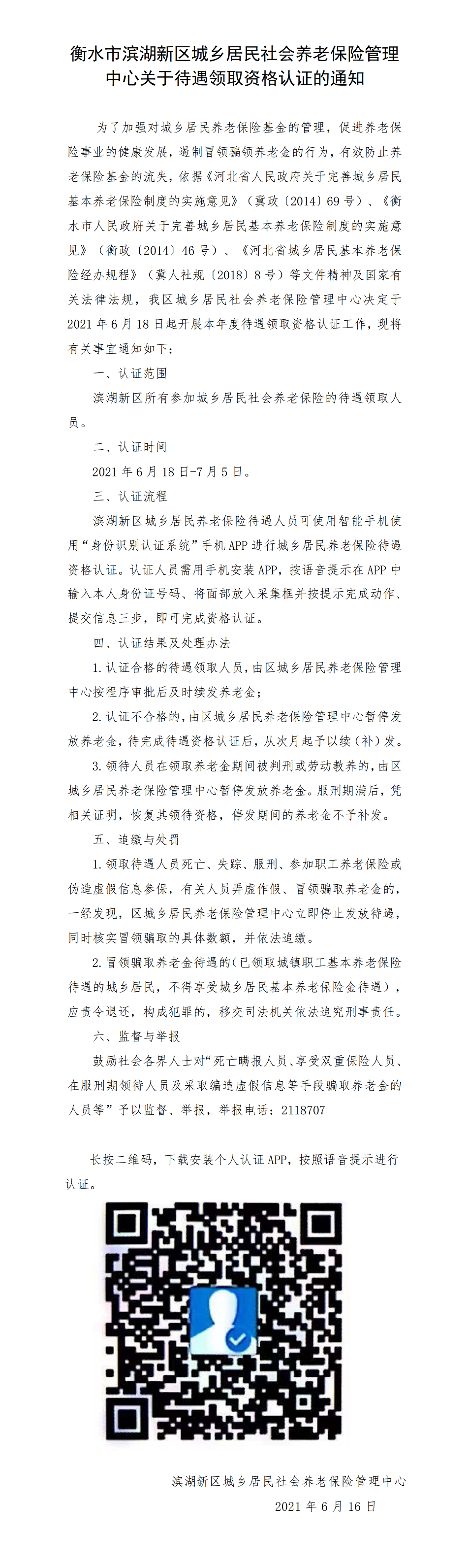 衡水市滨湖新区城乡居民社会养老保险管理中心关于待遇领取资格认证的通知

为了加强对城乡居民养老保险基金的管理，促进养老保险事业的健康发展，遏制冒领骗领养老金的行为，有效防止养老保险基金的流失，依据《河北省人民政府关于完善城乡居民基本养老保险制度的实施意见》（冀政〔2014〕69号）、《衡水市人民政府关于完善城乡居民基本养老保险制度的实施意见》（衡政〔2014〕46号）、《河北省城乡居民基本养老保险经办规程》（冀人社规〔2018〕8号）等文件精神及国家有关法律法规，我区城乡居民社会养老保险管理中心决定于2021年6月18日起开展本年度待遇领取资格认证工作，现将有关事宜通知如下：

一、认证范围

滨湖新区所有参加城乡居民社会养老保险的待遇领取人员。

二、认证时间

2021年6月18日-7月5日。

三、认证流程

滨湖新区城乡居民养老保险待遇人员可使用智能手机使用“身份识别认证系统”手机APP进行城乡居民养老保险待遇资格认证。认证人员需用手机安装APP，按语音提示在APP中输入本人身份证号码、将面部放入采集框并按提示完成动作、提交信息三步，即可完成资格认证。

四、认证结果及处理办法

1.认证合格的待遇领取人员，由区城乡居民养老保险管理中心按程序审批后及时续发养老金；

2.认证不合格的，由区城乡居民养老保险管理中心暂停发放养老金，待完成待遇资格认证后，从次月起予以续（补）发。

3.领待人员在领取养老金期间被判刑或劳动教养的，由区城乡居民养老保险管理中心暂停发放养老金。服刑期满后，凭相关证明，恢复其领待资格，停发期间的养老金不予补发。

五、追缴与处罚

1.领取待遇人员死亡、失踪、服刑、参加职工养老保险或伪造虚假信息参保，有关人员弄虚作假、冒领骗取养老金的，一经发现，区城乡居民养老保险管理中心立即停止发放待遇，同时核实冒领骗取的具体数额，并依法追缴。

2.冒领骗取养老金待遇的（已领取城镇职工基本养老保险待遇的城乡居民，不得享受城乡居民基本养老保险金待遇），应责令退还，构成犯罪的，移交司法机关依法追究刑事责任。

六、监督与举报

鼓励社会各界人士对“死亡瞒报人员、享受双重保险人员、在服刑期领待人员及采取编造虚假信息等手段骗取养老金的人员等”予以监督、举报，举报电话：2118707

长按二维码，下载安装个人认证APP，按照语音提示进行认证。

滨湖新区城乡居民社会养老保险管理中心

2021年6月16日